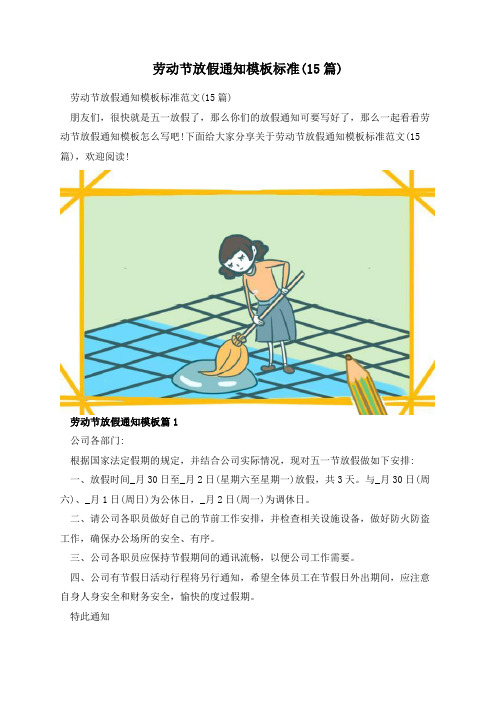 劳动节放假通知模板标准(15篇)

劳动节放假通知模板标准范文(15篇)

朋友们，很快就是五一放假了，那么你们的放假通知可要写好了，那么一起看看劳动节放假通知模板怎么写吧!下面给大家分享关于劳动节放假通知模板标准范文(15篇)，欢迎阅读!

劳动节放假通知模板篇1

公司各部门:

根据国家法定假期的规定，并结合公司实际情况，现对五一节放假做如下安排:

一、放假时间_月30日至_月2日(星期六至星期一)放假，共3天。与_月30日(周六)、_月1日(周日)为公休日，_月2日(周一)为调休日。

二、请公司各职员做好自己的节前工作安排，并检查相关设施设备，做好防火防盗工作，确保办公场所的安全、有序。

三、公司各职员应保持节假期间的通讯流畅，以便公司工作需要。

四、公司有节假日活动行程将另行通知，希望全体员工在节假日外出期间，应注意自身人身安全和财务安全，愉快的度过假期。

特此通知